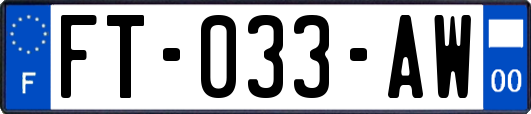 F

FT-033-AW

00